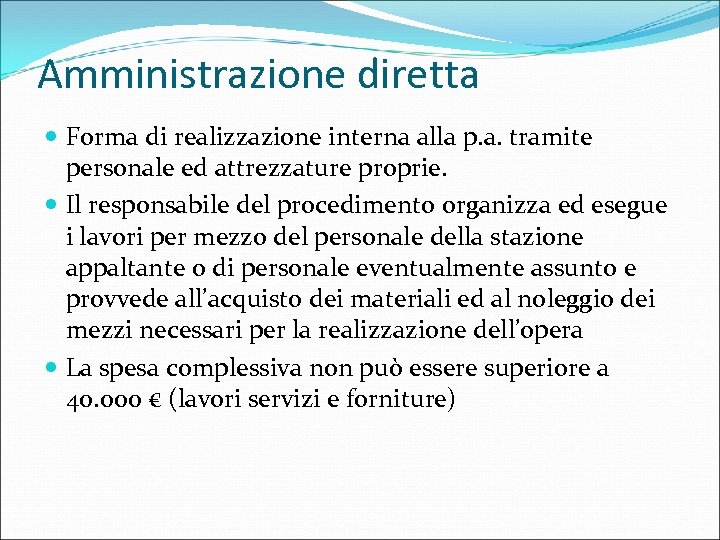 Amministrazione diretta

• Forma di realizzazione interna alla p.a. tramite personale ed attrezzature proprie.
• Il responsabile del procedimento organizza ed esegue i lavori per mezzo del personale della stazione appaltante o di personale eventualmente assunto e provvede all'acquisto dei materiali ed al noleggio dei mezzi necessari per la realizzazione dell'opera
• La spesa complessiva non può essere superiore a 40.000 € (lavori servizi e forniture)